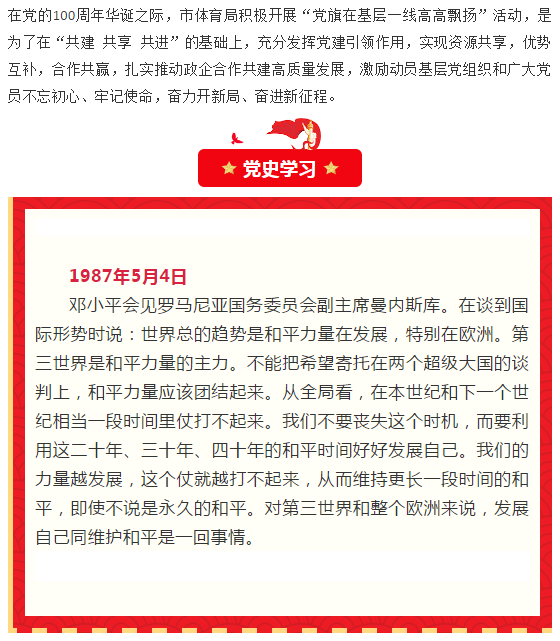 在党的100周年华诞之际，市体育局积极开展“党旗在基层一线高高飘扬”活动，是为了在“共建 共享 共进”的基础上，充分发挥党建引领作用，实现资源共享，优势互补，合作共赢，扎实推动政企合作共建高质量发展，激励动员基层党组织和广大党员不忘初心、牢记使命，奋力开新局、奋进新征程。

党史学习

1987年5月4日
邓小平会见罗马尼亚国务委员会副主席曼内斯库。在谈到国际形势时说：世界总的趋势是和平力量在发展，特别在欧洲。第三世界是和平力量的主力。不能把希望寄托在两个超级大国的谈判上，和平力量应该团结起来。从全局看，在本世纪和下一个世纪相当一段时间里仗打不起来。我们不要丧失这个时机，而要利用这二十年、三十年、四十年的和平时间好好发展自己。我们的力量越发展，这个仗就越打不起来，从而维持更长一段时间的和平，即使不说是永久的和平。对第三世界和整个欧洲来说，发展自己同维护和平是一回事情。